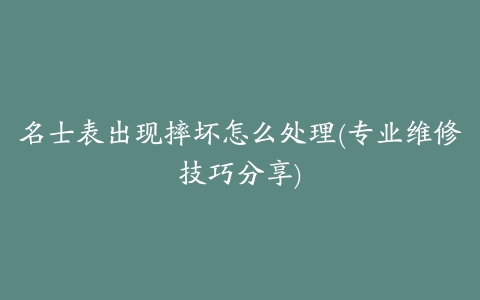 名士表出现摔坏怎么处理(专业维修技巧分享)